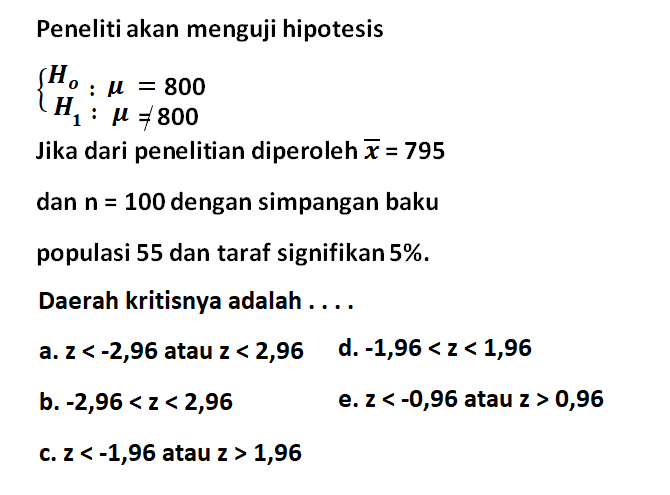 Peneliti akan menguji hipotesis

$\begin{cases} H_o : \mu = 800 \\ H_1 : \mu \neq 800 \end{cases}$

Jika dari penelitian diperoleh $\overline{x}$ = 795

dan n = 100 dengan simpangan baku

populasi 55 dan taraf signifikan 5%.

Daerah kritisnya adalah . . . .

a. z < -2,96 atau z < 2,96

b. -2,96 < z < 2,96

c. z < -1,96 atau z > 1,96

d. -1,96 < z < 1,96

e. z < -0,96 atau z > 0,96